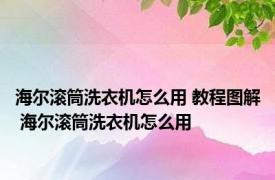 海尔滚筒洗衣机怎么用 教程图解 海尔滚筒洗衣机怎么用